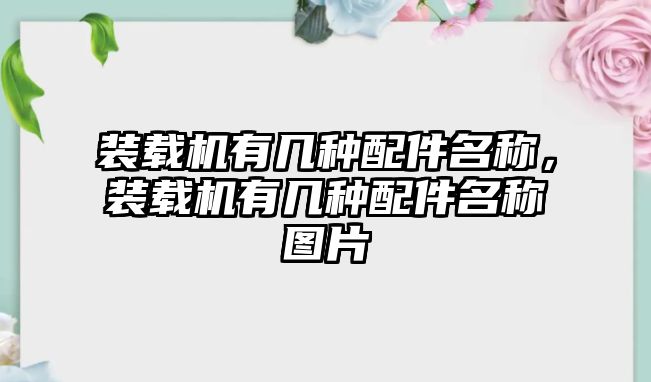 装载机有几种配件名称，装载机有几种配件名称图片